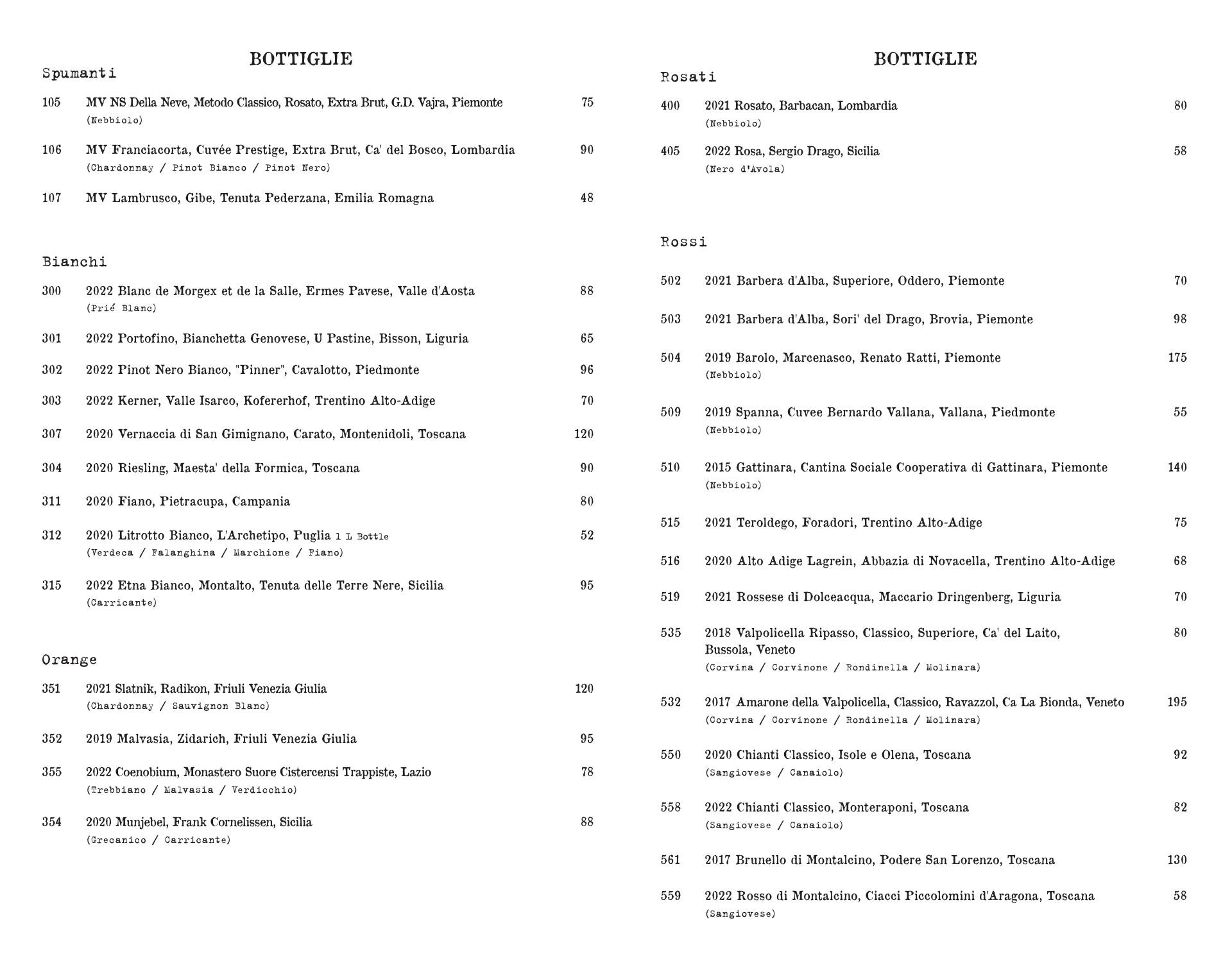 BOTTIGLIE

Spumanti

105 MV NS Della Neve, Metodo Classico, Rosato, Extra Brut, G.D. Vajra, Piemonte 75
(Nebbiolo)

106 MV Franciacorta, Cuvée Prestige, Extra Brut, Ca' del Bosco, Lombardia 90
(Chardonnay / Pinot Bianco / Pinot Nero)

107 MV Lambrusco, Gibe, Tenuta Pederzana, Emilia Romagna 48

Bianchi

300 2022 Blanc de Morgex et de la Salle, Ermes Pavese, Valle d'Aosta 88
(Prié Blanc)

301 2022 Portofino, Bianchetta Genovese, U Pastine, Bisson, Liguria 65

302 2022 Pinot Nero Bianco, "Pinner", Cavalotto, Piedmonte 96

303 2022 Kerner, Valle Isarco, Kofererhof, Trentino Alto-Adige 70

307 2020 Vernaccia di San Gimignano, Carato, Montenidoli, Toscana 120

304 2020 Riesling, Maesta' della Formica, Toscana 90

311 2020 Fiano, Pietracupa, Campania 80

312 2020 Litrotto Bianco, L'Archetipo, Puglia 1 L Bottle 52
(Verdeca / Falanghina / Marchione / Fiano)

315 2022 Etna Bianco, Montalto, Tenuta delle Terre Nere, Sicilia 95
(Carricante)

Orange

351 2021 Slatnik, Radikon, Friuli Venezia Giulia 120
(Chardonnay / Sauvignon Blanc)

352 2019 Malvasia, Zidarich, Friuli Venezia Giulia 95

355 2022 Coenobium, Monastero Suore Cistercensi Trappiste, Lazio 78
(Trebbiano / Malvasia / Verdicchio)

354 2020 Munjebel, Frank Cornelissen, Sicilia 88
(Grecanico / Carricante)

BOTTIGLIE

Rosati

400 2021 Rosato, Barbacan, Lombardia 80
(Nebbiolo)

405 2022 Rosa, Sergio Drago, Sicilia 58
(Nero d'Avola)

Rossi

502 2021 Barbera d'Alba, Superiore, Oddero, Piemonte 70

503 2021 Barbera d'Alba, Sori' del Drago, Brovia, Piemonte 98

504 2019 Barolo, Marcenasco, Renato Ratti, Piemonte 175
(Nebbiolo)

509 2019 Spanna, Cuvee Bernardo Vallana, Vallana, Piedmonte 55
(Nebbiolo)

510 2015 Gattinara, Cantina Sociale Cooperativa di Gattinara, Piemonte 140
(Nebbiolo)

515 2021 Teroldego, Foradori, Trentino Alto-Adige 75

516 2020 Alto Adige Lagrein, Abbazia di Novacella, Trentino Alto-Adige 68

519 2021 Rossese di Dolceacqua, Maccario Dringenberg, Liguria 70

535 2018 Valpolicella Ripasso, Classico, Superiore, Ca' del Laito, Bussola, Veneto 80
(Corvina / Corvinone / Rondinella / Molinara)

532 2017 Amarone della Valpolicella, Classico, Ravazzol, Ca La Bionda, Veneto 195
(Corvina / Corvinone / Rondinella / Molinara)

550 2020 Chianti Classico, Isole e Olena, Toscana 92
(Sangiovese / Canaiolo)

558 2022 Chianti Classico, Monteraponi, Toscana 82
(Sangiovese / Canaiolo)

561 2017 Brunello di Montalcino, Podere San Lorenzo, Toscana 130

559 2022 Rosso di Montalcino, Ciacci Piccolomini d'Aragona, Toscana 58
(Sangiovese)